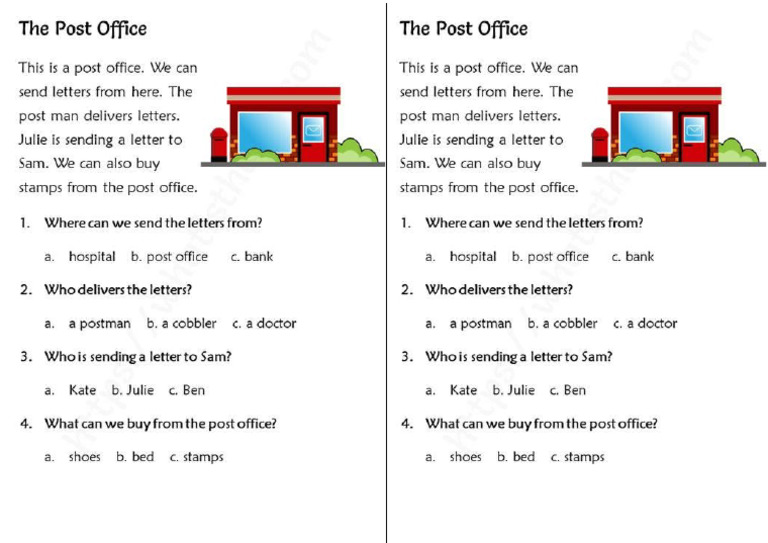 The Post Office

This is a post office. We can send letters from here. The post man delivers letters. Julie is sending a letter to Sam. We can also buy stamps from the post office.

1. Where can we send the letters from?

a. hospital b. post office c. bank

2. Who delivers the letters?

a. a postman b. a cobbler c. a doctor

3. Who is sending a letter to Sam?

a. Kate b. Julie c. Ben

4. What can we buy from the post office?

a. shoes b. bed c. stamps

The Post Office

This is a post office. We can send letters from here. The post man delivers letters. Julie is sending a letter to Sam. We can also buy stamps from the post office.

1. Where can we send the letters from?

a. hospital b. post office c. bank

2. Who delivers the letters?

a. a postman b. a cobbler c. a doctor

3. Who is sending a letter to Sam?

a. Kate b. Julie c. Ben

4. What can we buy from the post office?

a. shoes b. bed c. stamps